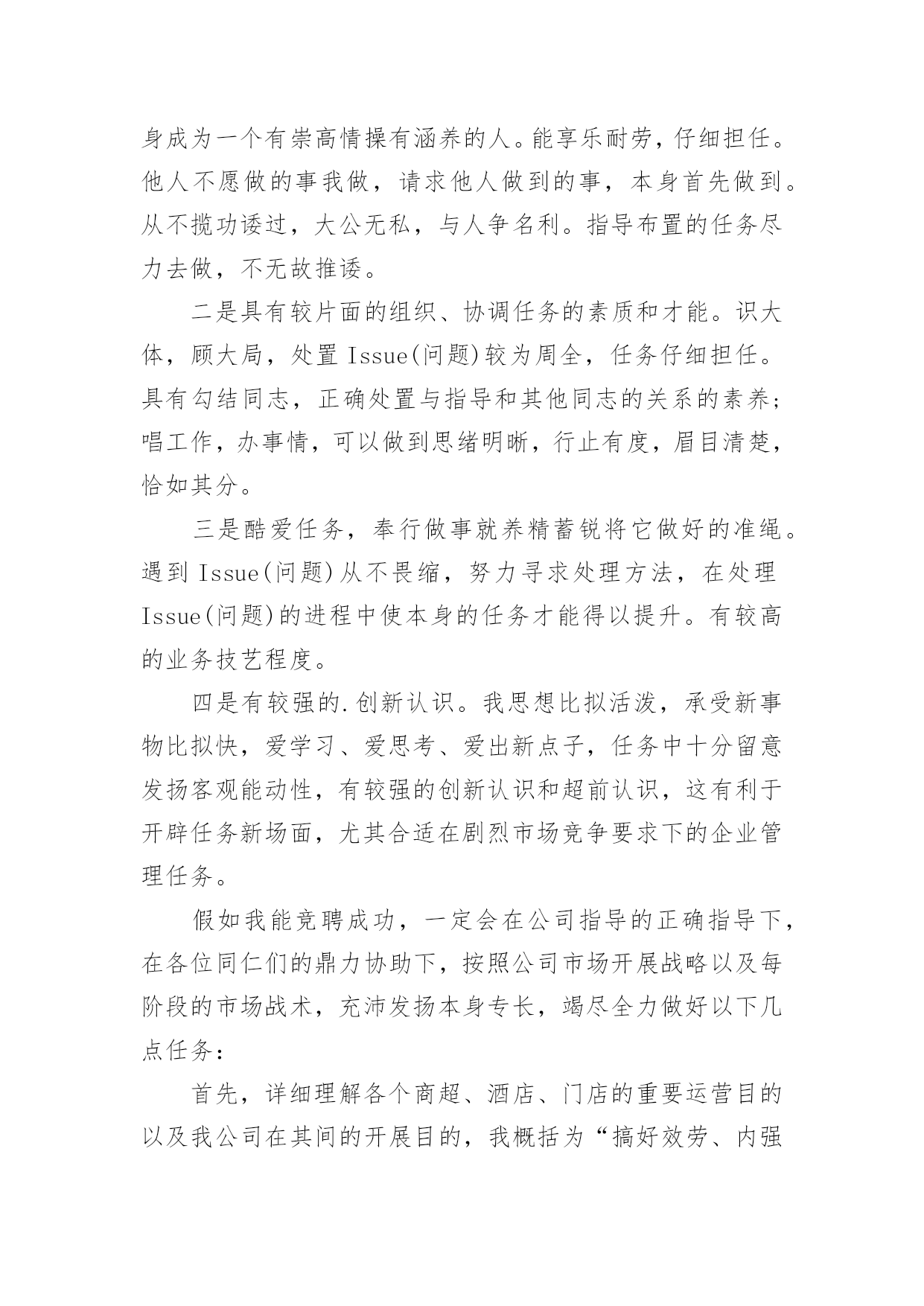 身成为一个有崇高情操有涵养的人。能享乐耐劳，仔细担任。他人不愿做的事我做，请求他人做到的事，本身首先做到。从不揽功诿过，大公无私，与人争名利。指导布置的任务尽力去做，不无故推诿。

二是具有较片面的组织、协调任务的素质和才能。识大体，顾大局，处置 Issue(问题)较为周全，任务仔细担任。具有勾结同志，正确处置与指导和其他同志的关系的素养；唱工作，办事情，可以做到思绪明晰，行止有度，眉目清楚，恰如其分。

三是酷爱任务，奉行做事就养精蓄锐将它做好的准绳。遇到 Issue(问题)从不畏缩，努力寻求处理方法，在处理 Issue(问题)的进程中使本身的任务才能得以提升。有较高的业务技艺程度。

四是有较强的.创新认识。我思想比拟活泼，承受新事物比拟快，爱学习、爱思考、爱出新点子，任务中十分留意发扬客观能动性，有较强的创新认识和超前认识，这有利于开辟任务新场面，尤其合适在剧烈市场竞争要求下的企业管理任务。

假如我能竞聘成功，一定会在公司指导的正确指导下，在各位同仁们的鼎力协助下，按照公司市场开展战略以及每阶段的市场战术，充沛发扬本身专长，竭尽全力做好以下几点任务：

首先，详细理解各个商超、酒店、门店的重要运营目的以及我公司在其间的开展目的，我概括为“搞好效劳、内强